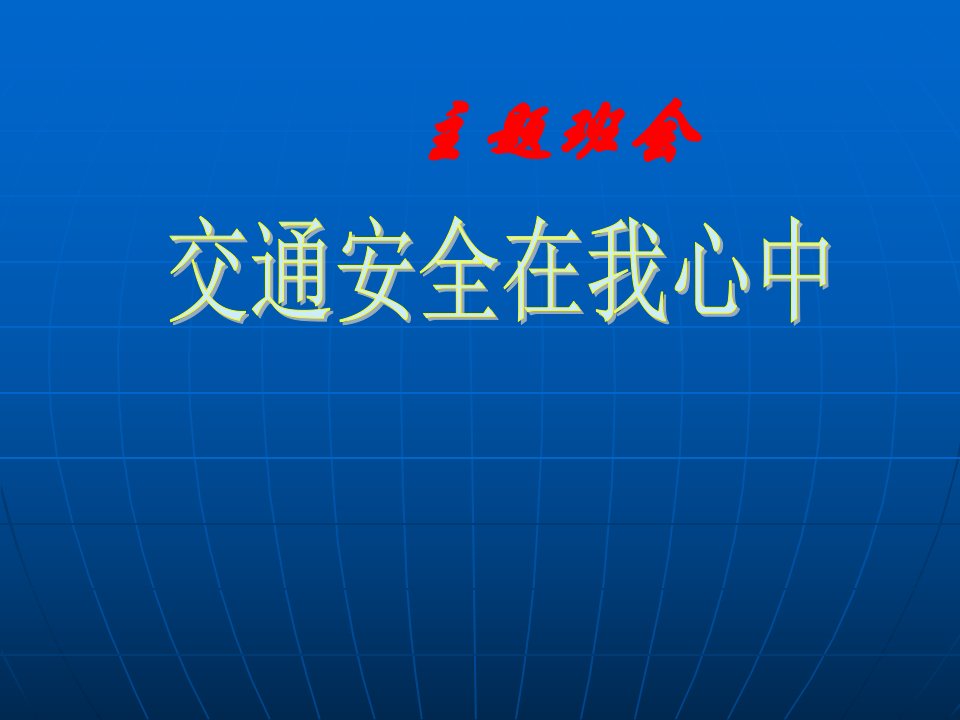 主题班会

交通安全在我心中